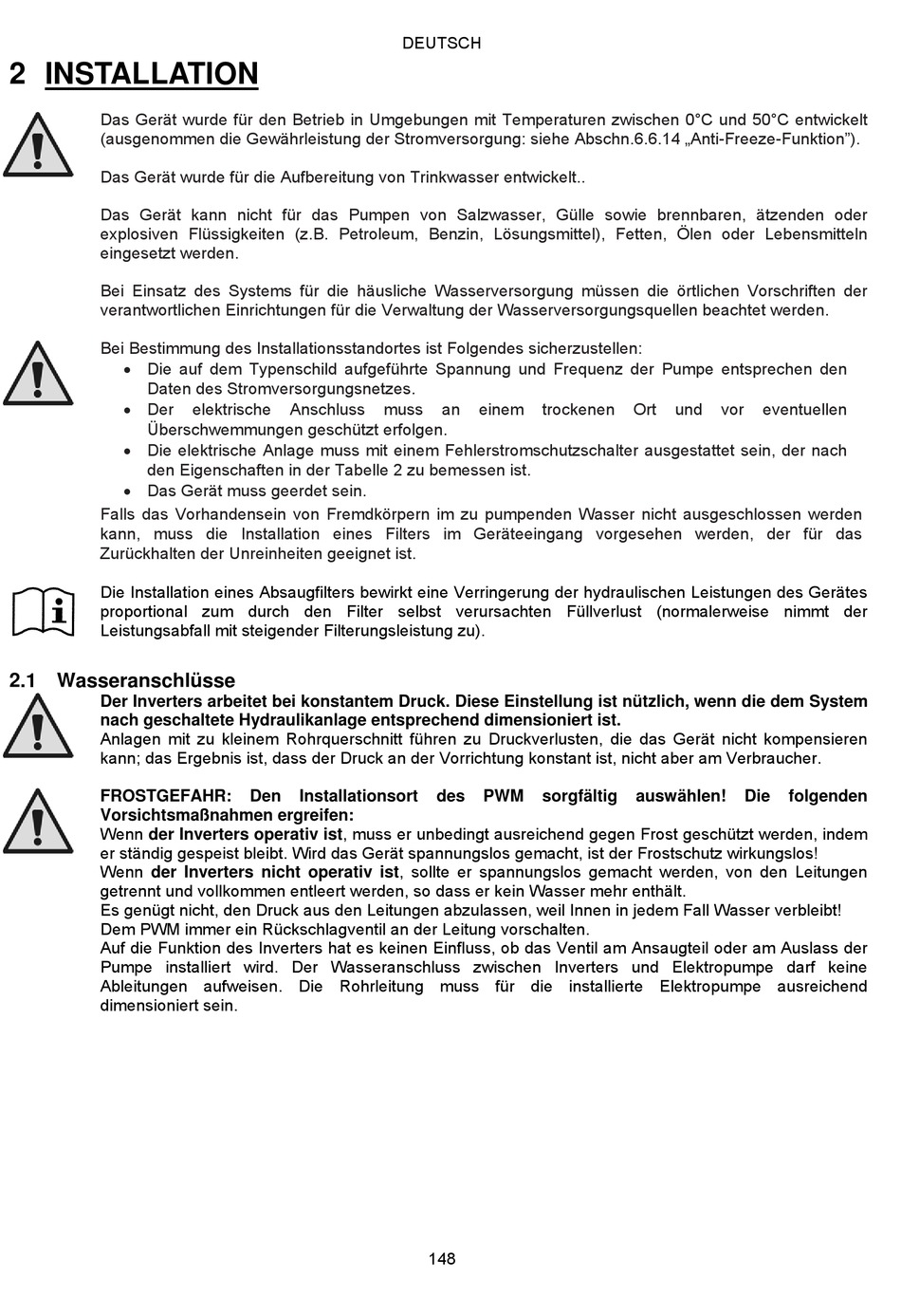 DEUTSCH

2 INSTALLATION

Das Gerät wurde für den Betrieb in Umgebungen mit Temperaturen zwischen 0°C und 50°C entwickelt (ausgenommen die Gewährleistung der Stromversorgung: siehe Abschn.6.6.14 „Anti-Freeze-Funktion").

Das Gerät wurde für die Aufbereitung von Trinkwasser entwickelt..

Das Gerät kann nicht für das Pumpen von Salzwasser, Gülle sowie brennbaren, ätzenden oder explosiven Flüssigkeiten (z.B. Petroleum, Benzin, Lösungsmittel), Fetten, Ölen oder Lebensmitteln eingesetzt werden.

Bei Einsatz des Systems für die häusliche Wasserversorgung müssen die örtlichen Vorschriften der verantwortlichen Einrichtungen für die Verwaltung der Wasserversorgungsquellen beachtet werden.

Bei Bestimmung des Installationsstandortes ist Folgendes sicherzustellen:
• Die auf dem Typenschild aufgeführte Spannung und Frequenz der Pumpe entsprechen den Daten des Stromversorgungsnetzes.
• Der elektrische Anschluss muss an einem trockenen Ort und vor eventuellen Überschwemmungen geschützt erfolgen.
• Die elektrische Anlage muss mit einem Fehlerstromschutzschalter ausgestattet sein, der nach den Eigenschaften in der Tabelle 2 zu bemessen ist.
• Das Gerät muss geerdet sein.
Falls das Vorhandensein von Fremdkörpern im zu pumpenden Wasser nicht ausgeschlossen werden kann, muss die Installation eines Filters im Geräteeingang vorgesehen werden, der für das Zurückhalten der Unreinheiten geeignet ist.

Die Installation eines Absaugfilters bewirkt eine Verringerung der hydraulischen Leistungen des Gerätes proportional zum durch den Filter selbst verursachten Füllverlust (normalerweise nimmt der Leistungsabfall mit steigender Filterungsleistung zu).

2.1 Wasseranschlüsse
Der Inverters arbeitet bei konstantem Druck. Diese Einstellung ist nützlich, wenn die dem System nach geschaltete Hydraulikanlage entsprechend dimensioniert ist.
Anlagen mit zu kleinem Rohrquerschnitt führen zu Druckverlusten, die das Gerät nicht kompensieren kann; das Ergebnis ist, dass der Druck an der Vorrichtung konstant ist, nicht aber am Verbraucher.

FROSTGEFAHR: Den Installationsort des PWM sorgfältig auswählen! Die folgenden Vorsichtsmaßnahmen ergreifen:
Wenn der Inverters operativ ist, muss er unbedingt ausreichend gegen Frost geschützt werden, indem er ständig gespeist bleibt. Wird das Gerät spannungslos gemacht, ist der Frostschutz wirkungslos!
Wenn der Inverters nicht operativ ist, sollte er spannungslos gemacht werden, von den Leitungen getrennt und vollkommen entleert werden, so dass er kein Wasser mehr enthält.
Es genügt nicht, den Druck aus den Leitungen abzulassen, weil Innen in jedem Fall Wasser verbleibt!
Dem PWM immer ein Rückschlagventil an der Leitung vorschalten.
Auf die Funktion des Inverters hat es keinen Einfluss, ob das Ventil am Ansaugteil oder am Auslass der Pumpe installiert wird. Der Wasseranschluss zwischen Inverters und Elektropumpe darf keine Ableitungen aufweisen. Die Rohrleitung muss für die installierte Elektropumpe ausreichend dimensioniert sein.

148